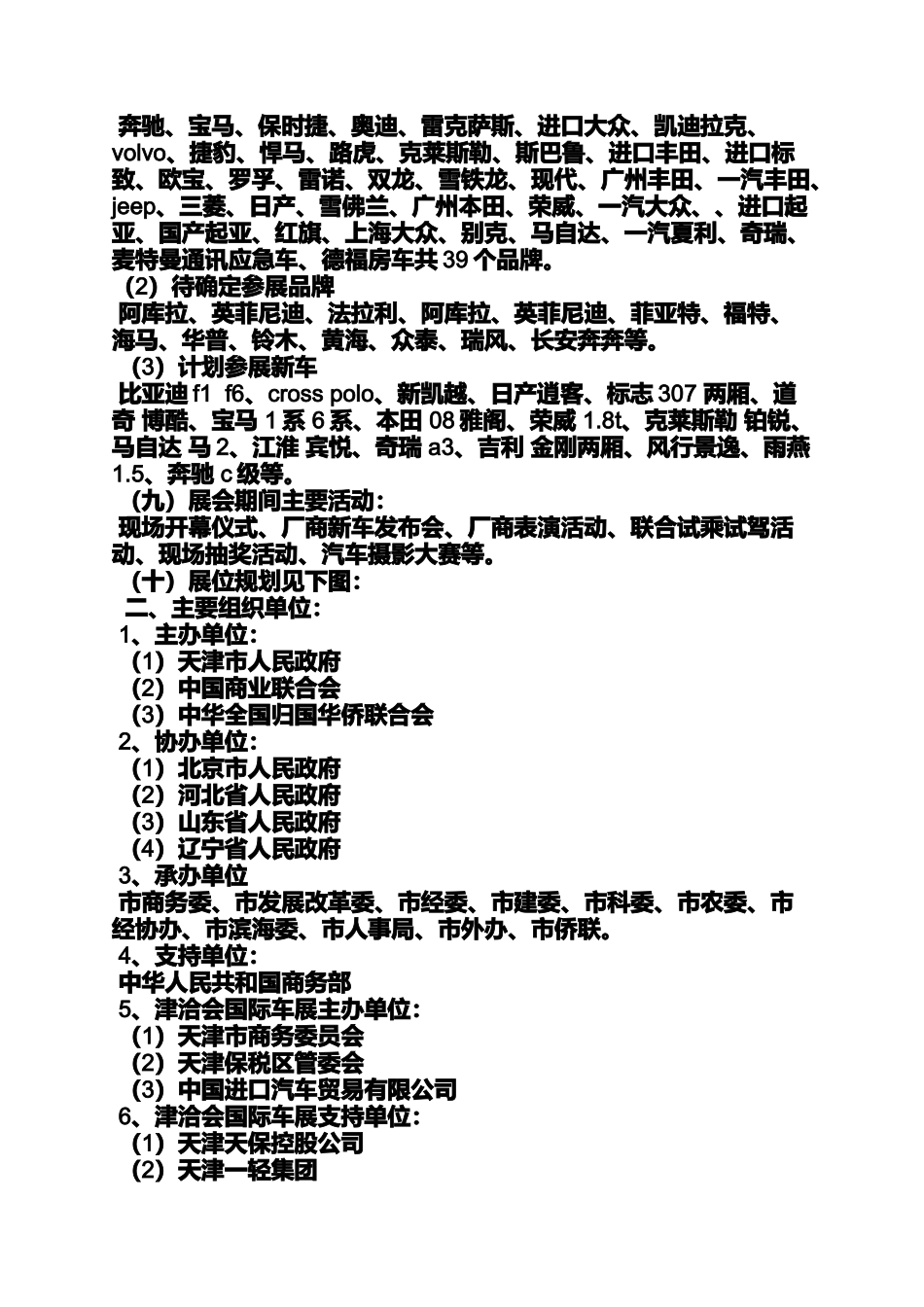 奔驰、宝马、保时捷、奥迪、雷克萨斯、进口大众、凯迪拉克、volvo、捷豹、悍马、路虎、克莱斯勒、斯巴鲁、进口丰田、进口标致、欧宝、罗孚、雷诺、双龙、雪铁龙、现代、广州丰田、一汽丰田、jeep、三菱、日产、雪佛兰、广州本田、荣威、一汽大众、、进口起亚、国产起亚、红旗、上海大众、别克、马自达、一汽夏利、奇瑞、麦特曼通讯应急车、德福房车共 39 个品牌。

（2）待确定参展品牌

阿库拉、英菲尼迪、法拉利、阿库拉、英菲尼迪、菲亚特、福特、海马、华普、铃木、黄海、众泰、瑞风、长安奔奔等。

（3）计划参展新车

比亚迪 f1 f6、cross polo、新凯越、日产逍客、标志 307 两厢、道奇 博酷、宝马 1 系 6 系、本田 08 雅阁、荣威 1.8t、克莱斯勒 铂锐、马自达 马 2、江淮 宾悦、奇瑞 a3、吉利 金刚两厢、风行景逸、雨燕 1.5、奔驰 c 级等。

（九）展会期间主要活动：

现场开幕仪式、厂商新车发布会、厂商表演活动、联合试乘试驾活动、现场抽奖活动、汽车摄影大赛等。

（十）展位规划见下图：

二、主要组织单位：

1、主办单位：

（1）天津市人民政府

（2）中国商业联合会

（3）中华全国归国华侨联合会

2、协办单位：

（1）北京市人民政府

（2）河北省人民政府

（3）山东省人民政府

（4）辽宁省人民政府

3、承办单位

市商务委、市发展改革委、市经委、市建委、市科委、市农委、市经协办、市滨海委、市人事局、市外办、市侨联。

4、支持单位：

中华人民共和国商务部

5、津洽会国际车展主办单位：

（1）天津市商务委员会

（2）天津保税区管委会

（3）中国进口汽车贸易有限公司

6、津洽会国际车展支持单位：

（1）天津天保控股公司

（2）天津一轻集团